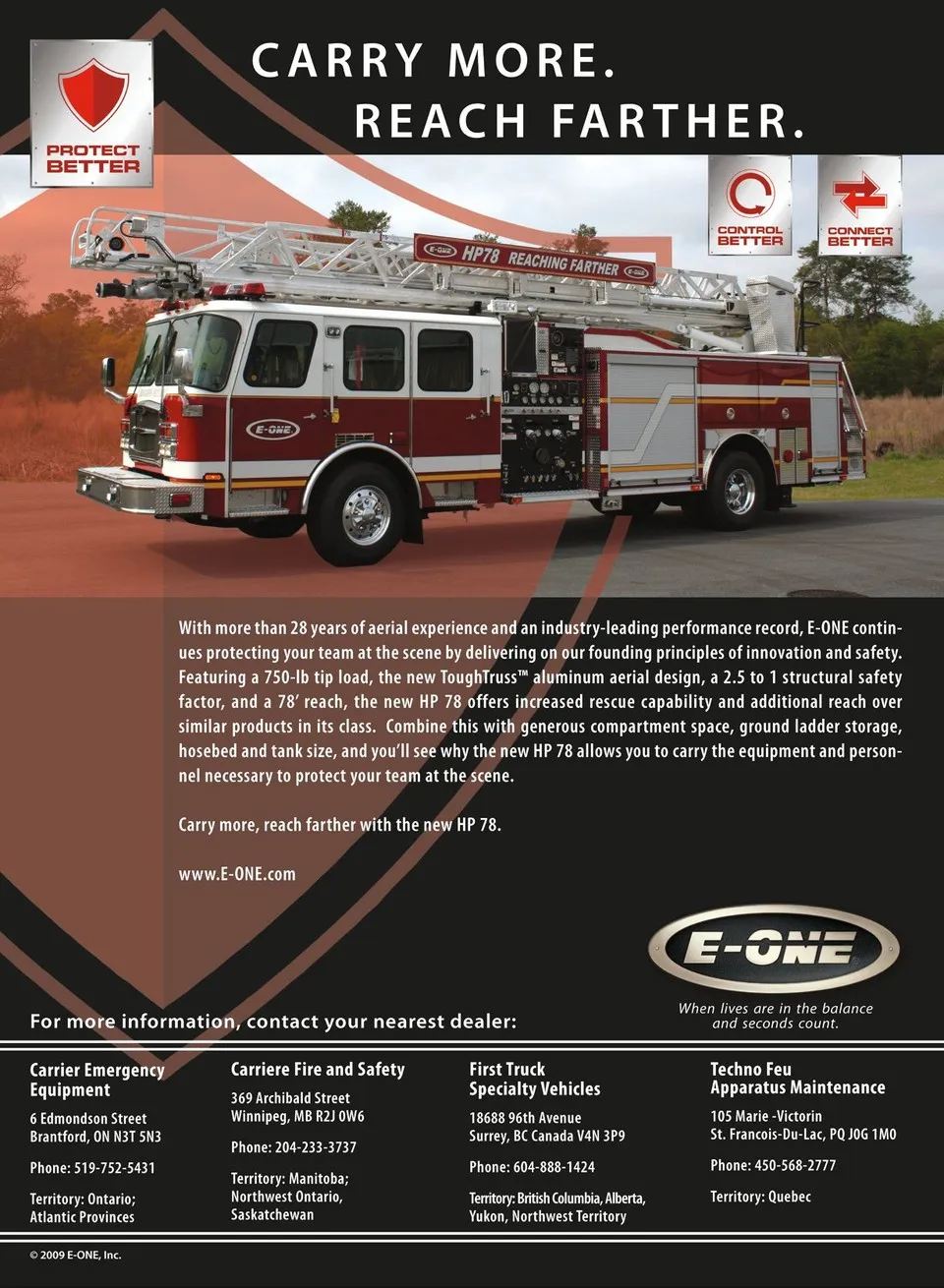 PROTECT BETTER

CARRY MORE.
REACH FARTHER.

CONTROL BETTER

CONNECT BETTER

E-ONE HP78 REACHING FARTHER E-ONE

E-ONE

With more than 28 years of aerial experience and an industry-leading performance record, E-ONE continues protecting your team at the scene by delivering on our founding principles of innovation and safety. Featuring a 750-lb tip load, the new ToughTruss™ aluminum aerial design, a 2.5 to 1 structural safety factor, and a 78' reach, the new HP 78 offers increased rescue capability and additional reach over similar products in its class. Combine this with generous compartment space, ground ladder storage, hosebed and tank size, and you'll see why the new HP 78 allows you to carry the equipment and personnel necessary to protect your team at the scene.

Carry more, reach farther with the new HP 78.

www.E-ONE.com

E-ONE
When lives are in the balance
and seconds count.

For more information, contact your nearest dealer:

Carrier Emergency
Equipment

6 Edmondson Street
Brantford, ON N3T 5N3

Phone: 519-752-5431

Territory: Ontario;
Atlantic Provinces

Carriere Fire and Safety

369 Archibald Street
Winnipeg, MB R2J 0W6

Phone: 204-233-3737

Territory: Manitoba;
Northwest Ontario,
Saskatchewan

First Truck
Specialty Vehicles

18688 96th Avenue
Surrey, BC Canada V4N 3P9

Phone: 604-888-1424

Territory: British Columbia, Alberta,
Yukon, Northwest Territory

Techno Feu
Apparatus Maintenance

105 Marie -Victorin
St. Francois-Du-Lac, PQ J0G 1M0

Phone: 450-568-2777

Territory: Quebec

© 2009 E-ONE, Inc.